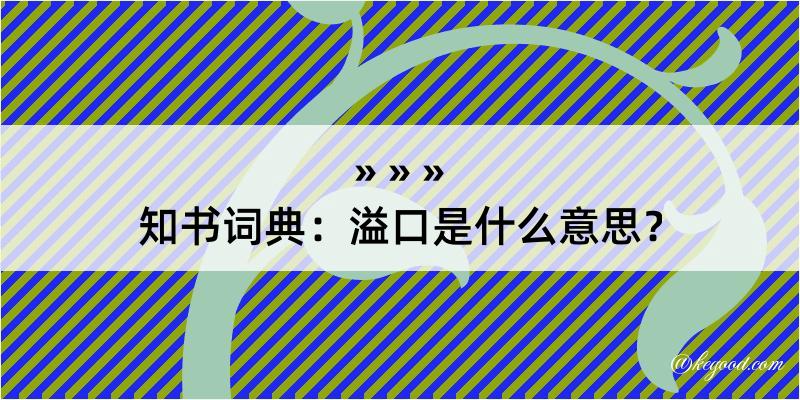 » » »

知书词典：溢口是什么意思？

@kegood.com